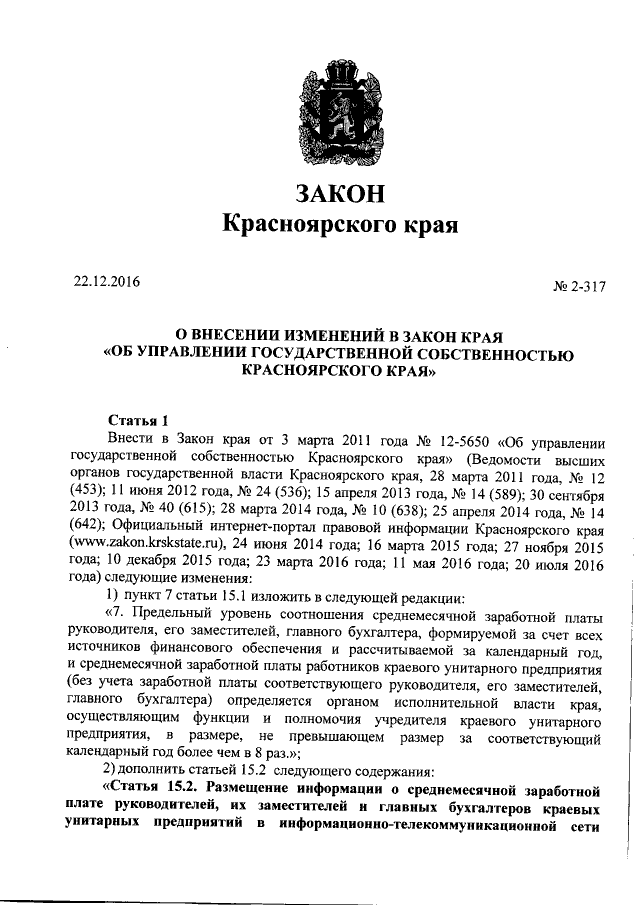 ЗАКОН
Красноярского края

22.12.2016

№ 2-317

О ВНЕСЕНИИ ИЗМЕНЕНИЙ В ЗАКОН КРАЯ
«ОБ УПРАВЛЕНИИ ГОСУДАРСТВЕННОЙ СОБСТВЕННОСТЬЮ КРАСНОЯРСКОГО КРАЯ»

Статья 1
Внести в Закон края от 3 марта 2011 года № 12-5650 «Об управлении государственной собственностью Красноярского края» (Ведомости высших органов государственной власти Красноярского края, 28 марта 2011 года, № 12 (453); 11 июня 2012 года, № 24 (536); 15 апреля 2013 года, № 14 (589); 30 сентября 2013 года, № 40 (615); 28 марта 2014 года, № 10 (638); 25 апреля 2014 года, № 14 (642); Официальный интернет-портал правовой информации Красноярского края (www.zakon.krskstate.ru), 24 июня 2014 года; 16 марта 2015 года; 27 ноября 2015 года; 10 декабря 2015 года; 23 марта 2016 года; 11 мая 2016 года; 20 июля 2016 года) следующие изменения:
1) пункт 7 статьи 15.1 изложить в следующей редакции:
«7. Предельный уровень соотношения среднемесячной заработной платы руководителя, его заместителей, главного бухгалтера, формируемой за счет всех источников финансового обеспечения и рассчитываемой за календарный год, и среднемесячной заработной платы работников краевого унитарного предприятия (без учета заработной платы соответствующего руководителя, его заместителей, главного бухгалтера) определяется органом исполнительной власти края, осуществляющим функции и полномочия учредителя краевого унитарного предприятия, в размере, не превышающем размер за соответствующий календарный год более чем в 8 раз.»;
2) дополнить статьей 15.2 следующего содержания:
«Статья 15.2. Размещение информации о среднемесячной заработной плате руководителей, их заместителей и главных бухгалтеров краевых унитарных предприятий в информационно-телекоммуникационной сети